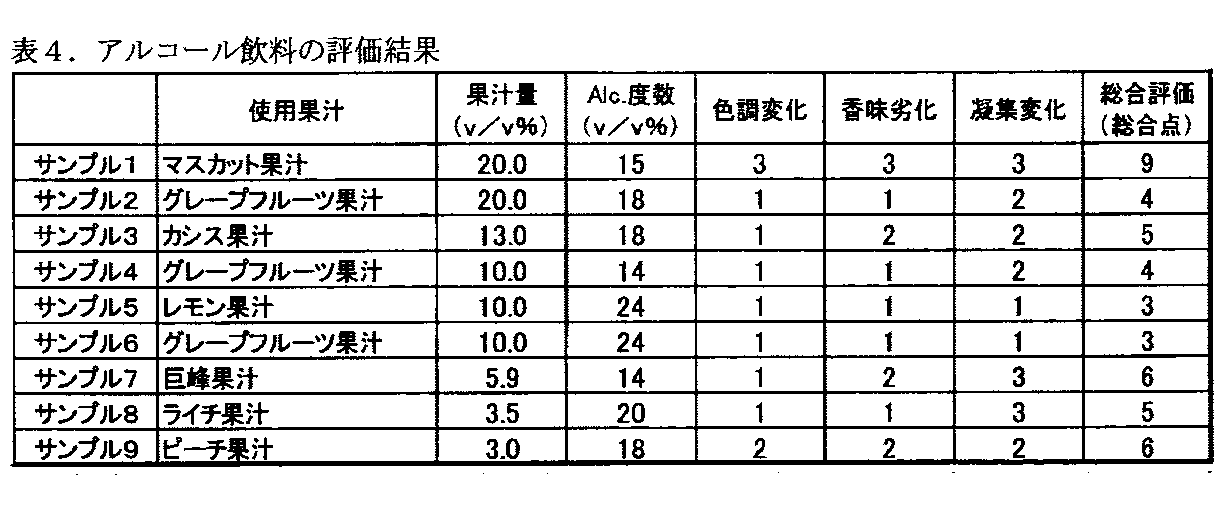 表４．アルコール飲料の評価結果

|  | 使用果汁 | 果汁量（v／v%） | Alc.度数（v／v%） | 色調変化 | 香味劣化 | 凝集変化 | 総合評価（総合点） |
|---|---|---|---|---|---|---|---|
| サンプル1 | マスカット果汁 | 20.0 | 15 | 3 | 3 | 3 | 9 |
| サンプル2 | グレープフルーツ果汁 | 20.0 | 18 | 1 | 1 | 2 | 4 |
| サンプル3 | カシス果汁 | 13.0 | 18 | 1 | 2 | 2 | 5 |
| サンプル4 | グレープフルーツ果汁 | 10.0 | 14 | 1 | 1 | 2 | 4 |
| サンプル5 | レモン果汁 | 10.0 | 24 | 1 | 1 | 1 | 3 |
| サンプル6 | グレープフルーツ果汁 | 10.0 | 24 | 1 | 1 | 1 | 3 |
| サンプル7 | 巨峰果汁 | 5.9 | 14 | 1 | 2 | 3 | 6 |
| サンプル8 | ライチ果汁 | 3.5 | 20 | 1 | 1 | 3 | 5 |
| サンプル9 | ピーチ果汁 | 3.0 | 18 | 2 | 2 | 2 | 6 |